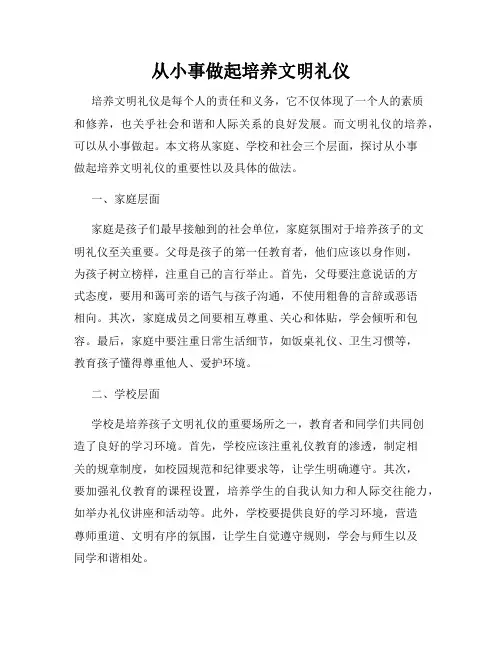 从小事做起培养文明礼仪

培养文明礼仪是每个人的责任和义务，它不仅体现了一个人的素质和修养，也关乎社会和谐和人际关系的良好发展。而文明礼仪的培养，可以从小事做起。本文将从家庭、学校和社会三个层面，探讨从小事做起培养文明礼仪的重要性以及具体的做法。

一、家庭层面

家庭是孩子们最早接触到的社会单位，家庭氛围对于培养孩子的文明礼仪至关重要。父母是孩子的第一任教育者，他们应该以身作则，为孩子树立榜样，注重自己的言行举止。首先，父母要注意说话的方式态度，要用和蔼可亲的语气与孩子沟通，不使用粗鲁的言辞或恶语相向。其次，家庭成员之间要相互尊重、关心和体贴，学会倾听和包容。最后，家庭中要注重日常生活细节，如饭桌礼仪、卫生习惯等，教育孩子懂得尊重他人、爱护环境。

二、学校层面

学校是培养孩子文明礼仪的重要场所之一，教育者和同学们共同创造了良好的学习环境。首先，学校应该注重礼仪教育的渗透，制定相关的规章制度，如校园规范和纪律要求等，让学生明确遵守。其次，要加强礼仪教育的课程设置，培养学生的自我认知力和人际交往能力，如举办礼仪讲座和活动等。此外，学校要提供良好的学习环境，营造尊师重道、文明有序的氛围，让学生自觉遵守规则，学会与师生以及同学和谐相处。